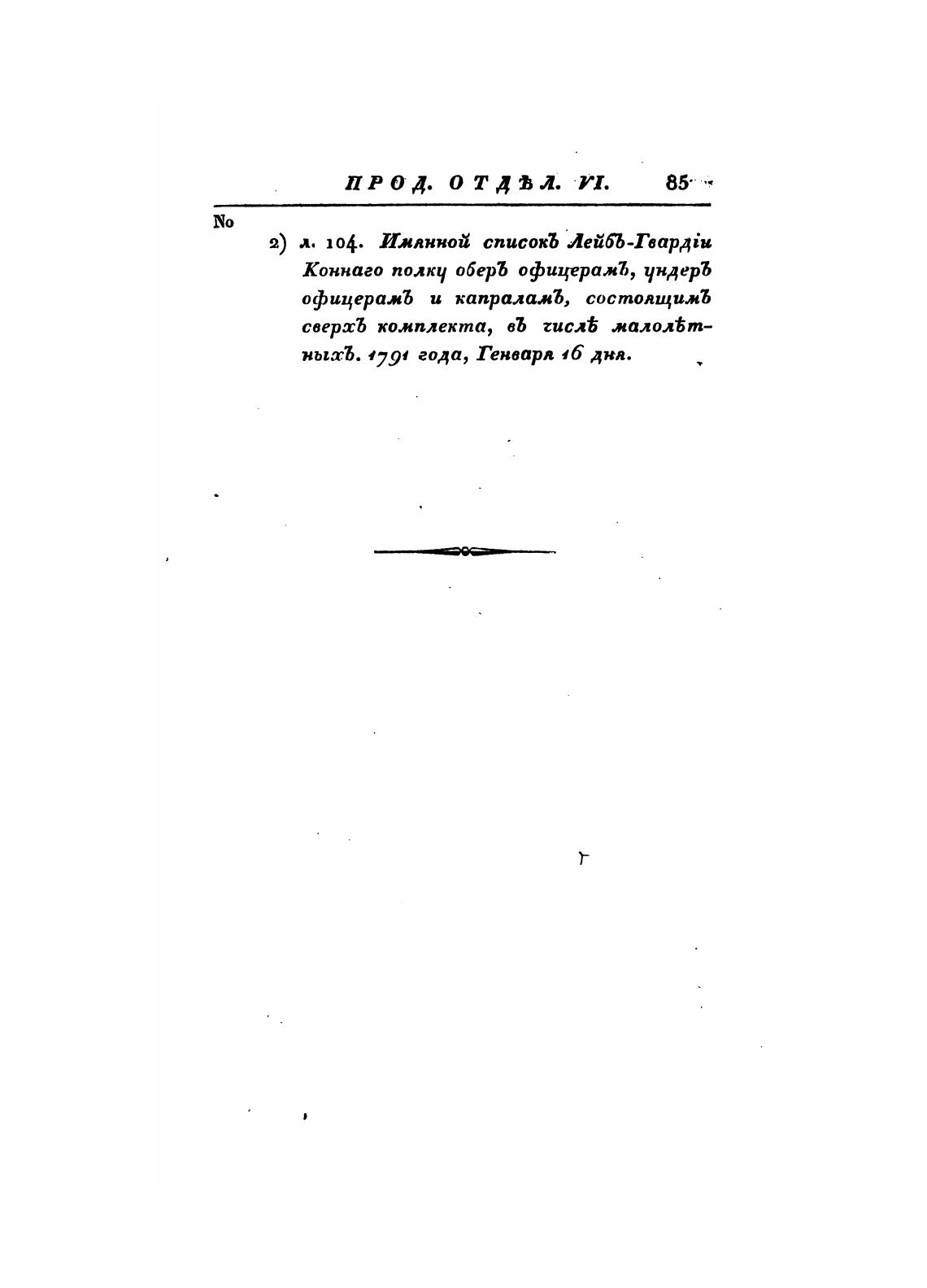 ПРОД. ОТДѢЛ. VI. 85

No

2) л. 104. Имянной списокъ Лейбъ-Гвардіи Коннаго полку оберъ офицерамъ, ундеръ офицерамъ и капраламъ, состоящимъ сверхъ комплекта, въ числѣ малолѣтныхъ. 1791 года, Генваря 16 дня.